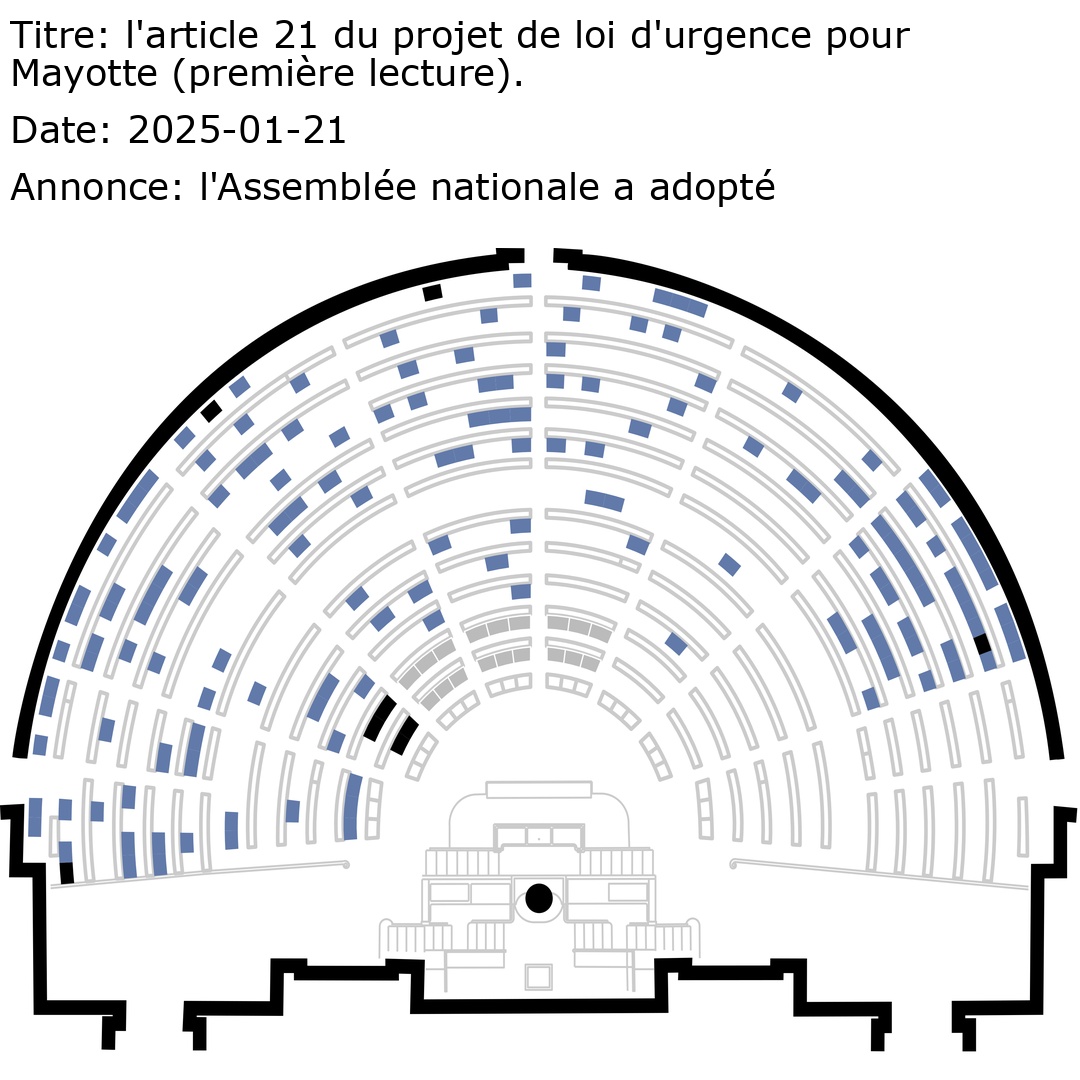 Titre: l'article 21 du projet de loi d'urgence pour Mayotte (première lecture).

Date: 2025-01-21

Annonce: l'Assemblée nationale a adopté